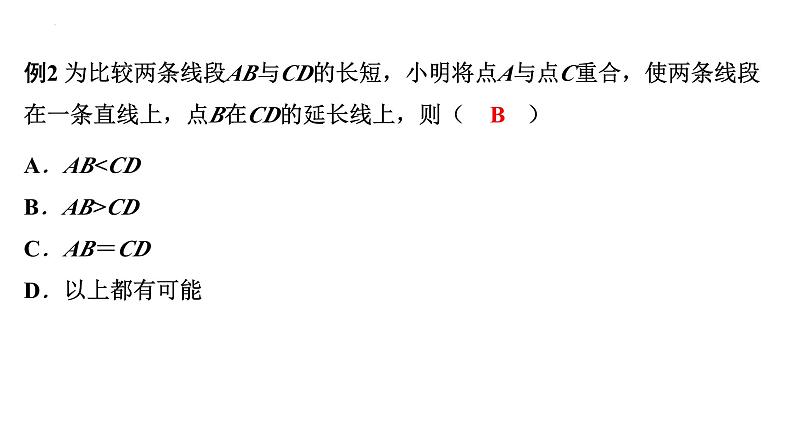 例2 为比较两条线段$AB$与$CD$的长短，小明将点$A$与点$C$重合，使两条线段在一条直线上，点$B$在$CD$的延长线上，则（ B ）

A．$AB<CD$

B．$AB>CD$

C．$AB=CD$

D．以上都有可能